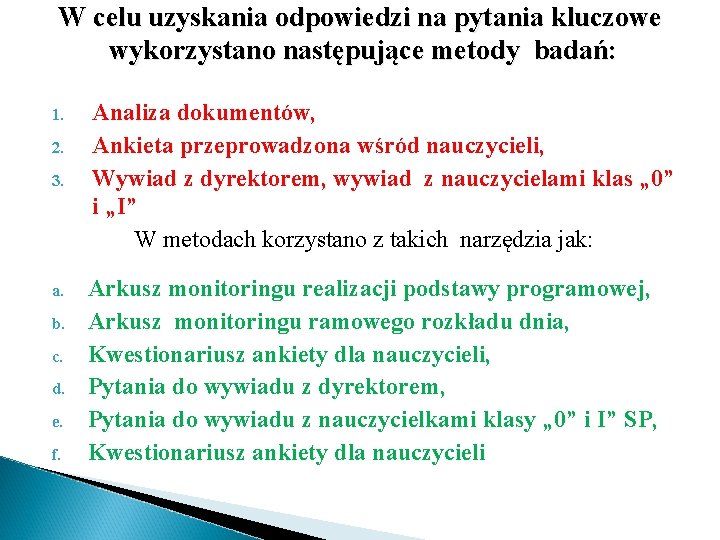 W celu uzyskania odpowiedzi na pytania kluczowe wykorzystano następujące metody badań:

1. Analiza dokumentów,
2. Ankieta przeprowadzona wśród nauczycieli,
3. Wywiad z dyrektorem, wywiad z nauczycielami klas „0” i „I”

W metodach korzystano z takich narzędzia jak:

a. Arkusz monitoringu realizacji podstawy programowej,
b. Arkusz monitoringu ramowego rozkładu dnia,
c. Kwestionariusz ankiety dla nauczycieli,
d. Pytania do wywiadu z dyrektorem,
e. Pytania do wywiadu z nauczycielkami klasy „0” i I” SP,
f. Kwestionariusz ankiety dla nauczycieli